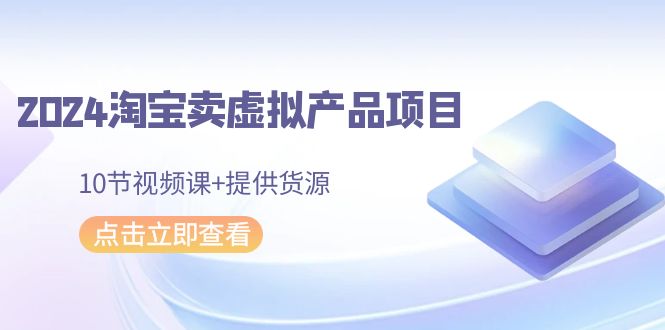 2024淘宝卖虚拟产品项目

10节视频课+提供货源

点击立即查看